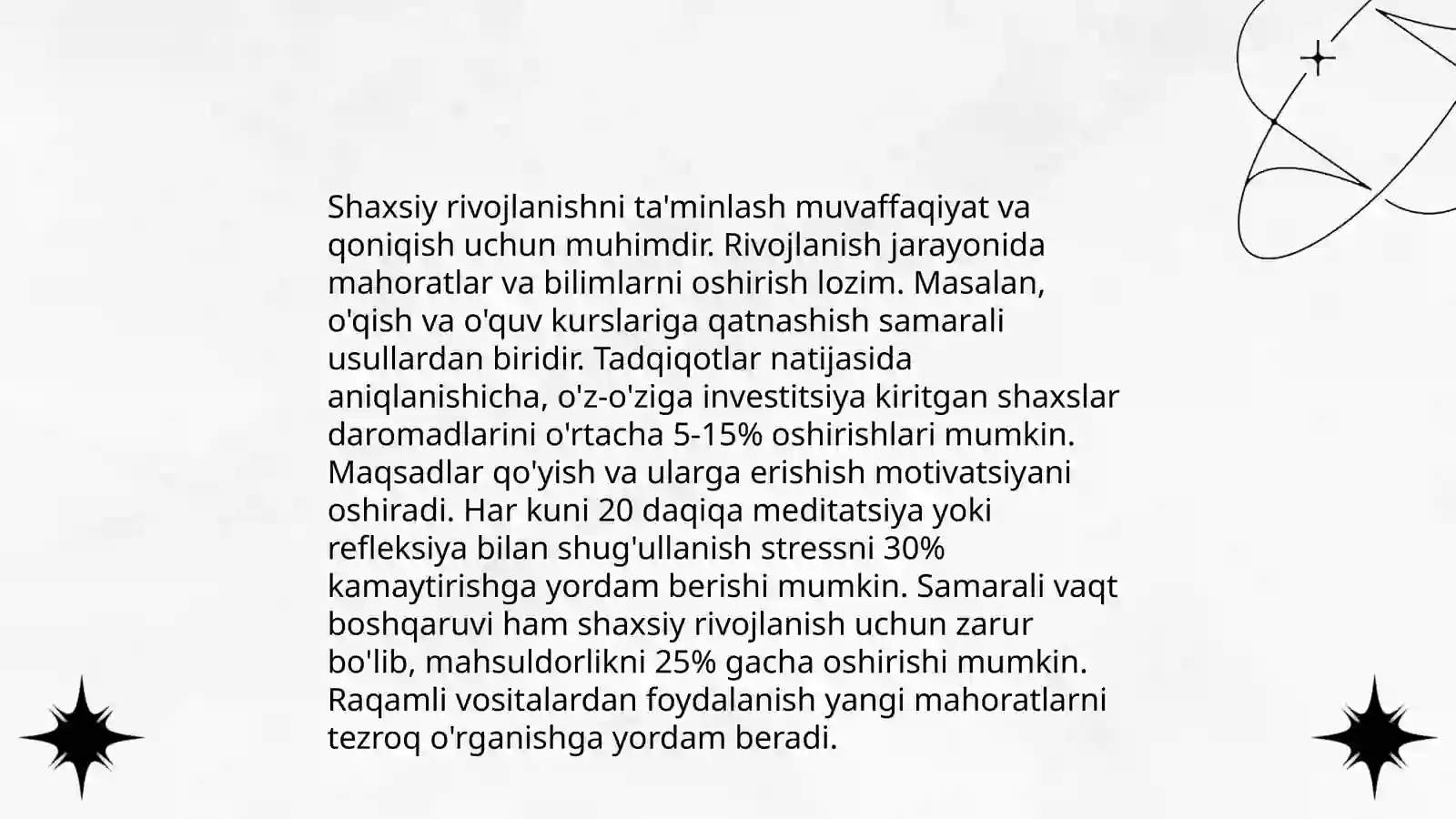 Shaxsiy rivojlanishni ta'minlash muvaffaqiyat va qoniqish uchun muhimdir. Rivojlanish jarayonida mahoratlar va bilimlarni oshirish lozim. Masalan, o'qish va o'quv kurslariga qatnashish samarali usullardan biridir. Tadqiqotlar natijasida aniqlanishicha, o'z-o'ziga investitsiya kiritgan shaxslar daromadlarini o'rtacha 5-15% oshirishlari mumkin. Maqsadlar qo'yish va ularga erishish motivatsiyani oshiradi. Har kuni 20 daqiqa meditatsiya yoki refleksiya bilan shug'ullanish stressni 30% kamaytirishga yordam berishi mumkin. Samarali vaqt boshqaruvi ham shaxsiy rivojlanish uchun zarur bo'lib, mahsuldorlikni 25% gacha oshirishi mumkin. Raqamli vositalardan foydalanish yangi mahoratlarni tezroq o'rganishga yordam beradi.